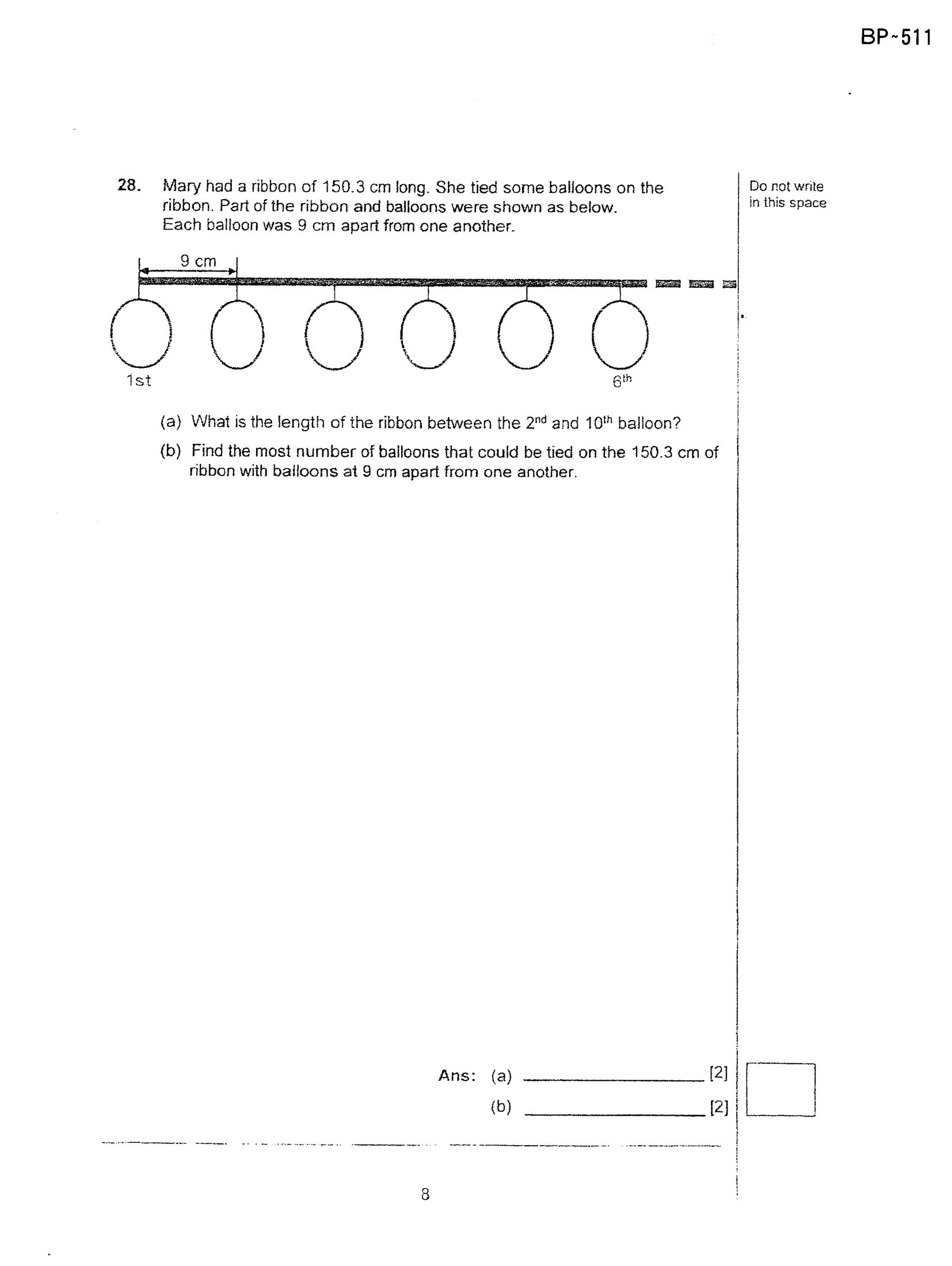 BP~511

28. Mary had a ribbon of 150.3 cm long. She tied some balloons on the ribbon. Part of the ribbon and balloons were shown as below. Each balloon was 9 cm apart from one another.

Do not write in this space

9 cm

1st

$6^{th}$

(a) What is the length of the ribbon between the $2^{nd}$ and $10^{th}$ balloon?

(b) Find the most number of balloons that could be tied on the 150.3 cm of ribbon with balloons at 9 cm apart from one another.

Ans: (a) ________________ [2]

(b) ________________ [2]

8